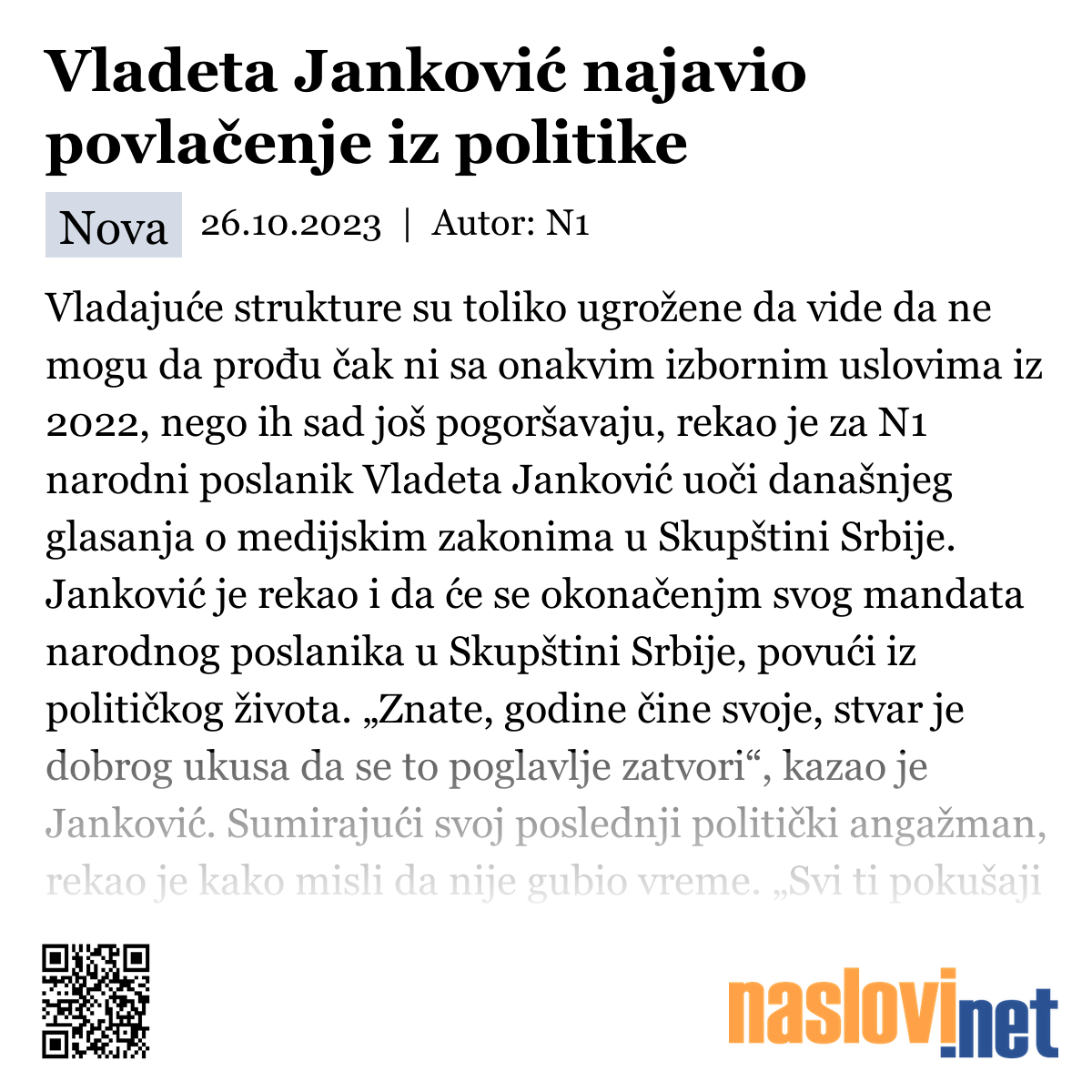 Vladeta Janković najavio povlačenje iz politike

Nova 26.10.2023 | Autor: N1

Vladajuće strukture su toliko ugrožene da vide da ne mogu da prođu čak ni sa onakvim izbornim uslovima iz 2022, nego ih sad još pogoršavaju, rekao je za N1 narodni poslanik Vladeta Janković uoči današnjeg glasanja o medijskim zakonima u Skupštini Srbije. Janković je rekao i da će se okonačenjm svog mandata narodnog poslanika u Skupštini Srbije, povući iz političkog života. „Znate, godine čine svoje, stvar je dobrog ukusa da se to poglavlje zatvori“, kazao je Janković. Sumirajući svoj poslednji politički angažman, rekao je kako misli da nije gubio vreme. „Svi ti pokušaji

naslovi.net